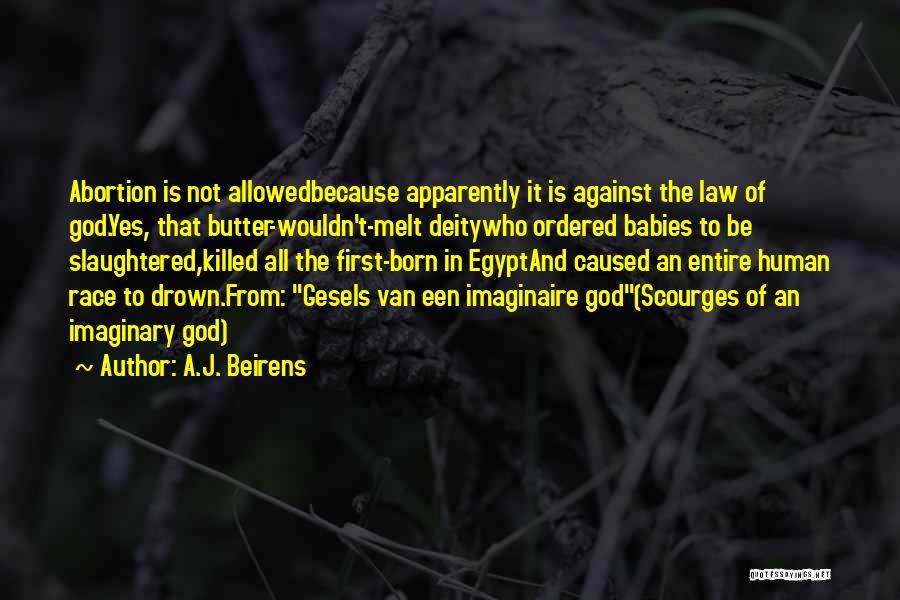 Abortion is not allowedbecause apparently it is against the law of god.Yes, that butter-wouldn't-melt deitywho ordered babies to be slaughtered,killed all the first-born in EgyptAnd caused an entire human race to drown.From: "Gesels van een imaginaire god"(Scourges of an imaginary god)

~ Author: A.J. Beirens

QUOTESSAYINGS.NET